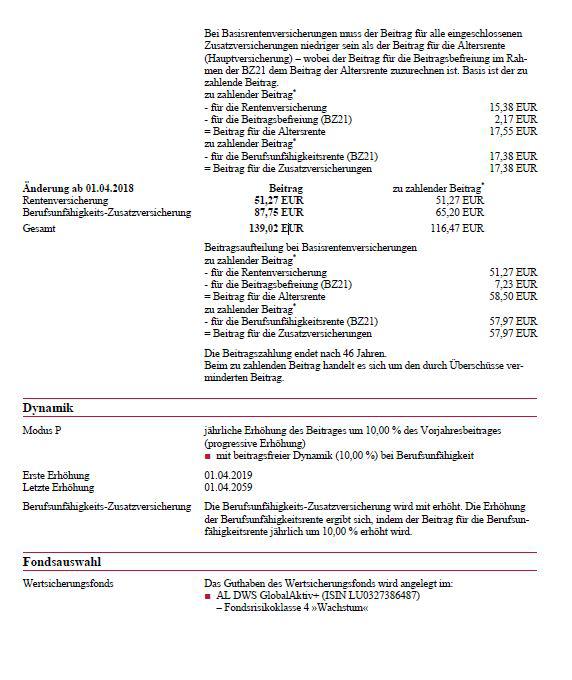 Bei Basisrentenversicherungen muss der Beitrag für alle eingeschlossenen Zusatzversicherungen niedriger sein als der Beitrag für die Altersrente (Hauptversicherung) – wobei der Beitrag für die Beitragsbefreiung im Rahmen der BZ21 dem Beitrag der Altersrente zuzurechnen ist. Basis ist der zu zahlende Beitrag.
zu zahlender Beitrag*
- für die Rentenversicherung 15,38 EUR
- für die Beitragsbefreiung (BZ21) 2,17 EUR
= Beitrag für die Altersrente 17,55 EUR
zu zahlender Beitrag*
- für die Berufsunfähigkeitsrente (BZ21) 17,38 EUR
= Beitrag für die Zusatzversicherungen 17,38 EUR

| Änderung ab 01.04.2018 | Beitrag | zu zahlender Beitrag* |
|---|---|---|
| Rentenversicherung | 51,27 EUR | 51,27 EUR |
| Berufsunfähigkeits-Zusatzversicherung | 87,75 EUR | 65,20 EUR |
| Gesamt | 139,02 EUR | 116,47 EUR |

Beitragsaufteilung bei Basisrentenversicherungen
zu zahlender Beitrag*
- für die Rentenversicherung 51,27 EUR
- für die Beitragsbefreiung (BZ21) 7,23 EUR
= Beitrag für die Altersrente 58,50 EUR
zu zahlender Beitrag*
- für die Berufsunfähigkeitsrente (BZ21) 57,97 EUR
= Beitrag für die Zusatzversicherungen 57,97 EUR

Die Beitragszahlung endet nach 46 Jahren.
Beim zu zahlenden Beitrag handelt es sich um den durch Überschüsse verminderten Beitrag.

Dynamik

Modus P
jährliche Erhöhung des Beitrages um 10,00 % des Vorjahresbeitrages (progressive Erhöhung)
■ mit beitragsfreier Dynamik (10,00 %) bei Berufsunfähigkeit

Erste Erhöhung 01.04.2019
Letzte Erhöhung 01.04.2059

Berufsunfähigkeits-Zusatzversicherung
Die Berufsunfähigkeits-Zusatzversicherung wird mit erhöht. Die Erhöhung der Berufsunfähigkeitsrente ergibt sich, indem der Beitrag für die Berufsunfähigkeitsrente jährlich um 10,00 % erhöht wird.

Fondsauswahl

Wertsicherungsfonds
Das Guthaben des Wertsicherungsfonds wird angelegt im:
■ AL DWS GlobalAktiv+ (ISIN LU0327386487)
– Fondsrisikoklasse 4 »Wachstum«